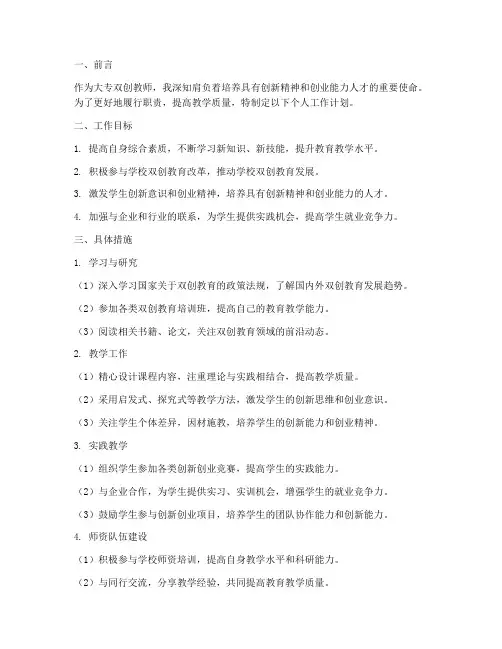 一、前言

作为大专双创教师，我深知肩负着培养具有创新精神和创业能力人才的重要使命。为了更好地履行职责，提高教学质量，特制定以下个人工作计划。

二、工作目标

1. 提高自身综合素质，不断学习新知识、新技能，提升教育教学水平。

2. 积极参与学校双创教育改革，推动学校双创教育发展。

3. 激发学生创新意识和创业精神，培养具有创新精神和创业能力的人才。

4. 加强与企业和行业的联系，为学生提供实践机会，提高学生就业竞争力。

三、具体措施

1. 学习与研究

（1）深入学习国家关于双创教育的政策法规，了解国内外双创教育发展趋势。

（2）参加各类双创教育培训班，提高自己的教育教学能力。

（3）阅读相关书籍、论文，关注双创教育领域的前沿动态。

2. 教学工作

（1）精心设计课程内容，注重理论与实践相结合，提高教学质量。

（2）采用启发式、探究式等教学方法，激发学生的创新思维和创业意识。

（3）关注学生个体差异，因材施教，培养学生的创新能力和创业精神。

3. 实践教学

（1）组织学生参加各类创新创业竞赛，提高学生的实践能力。

（2）与企业合作，为学生提供实习、实训机会，增强学生的就业竞争力。

（3）鼓励学生参与创新创业项目，培养学生的团队协作能力和创新能力。

4. 师资队伍建设

（1）积极参与学校师资培训，提高自身教学水平和科研能力。

（2）与同行交流，分享教学经验，共同提高教育教学质量。